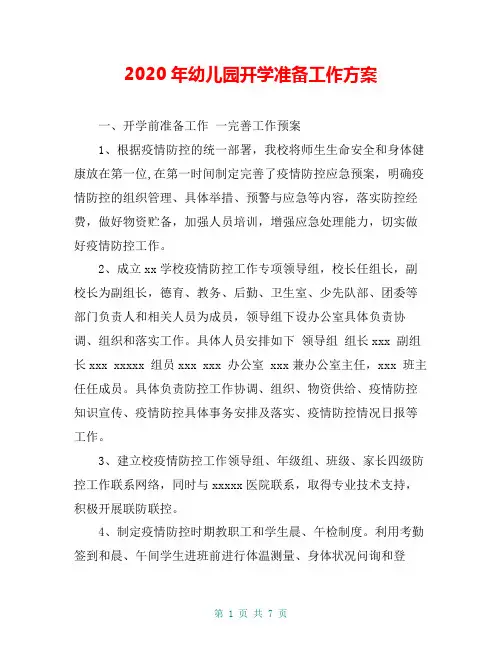 2020 年幼儿园开学准备工作方案

一、开学前准备工作 一完善工作预案

1、根据疫情防控的统一部署，我校将师生生命安全和身体健康放在第一位,在第一时间制定完善了疫情防控应急预案，明确疫情防控的组织管理、具体举措、预警与应急等内容，落实防控经费，做好物资贮备，加强人员培训，增强应急处理能力，切实做好疫情防控工作。

2、成立 xx 学校疫情防控工作专项领导组，校长任组长，副校长为副组长，德育、教务、后勤、卫生室、少先队部、团委等部门负责人和相关人员为成员，领导组下设办公室具体负责协调、组织和落实工作。具体人员安排如下 领导组 组长 xxx 副组长 xxx xxxxx 组员 xxx xxx 办公室 xxx 兼办公室主任，xxx 班主任任成员。具体负责防控工作协调、组织、物资供给、疫情防控知识宣传、疫情防控具体事务安排及落实、疫情防控情况日报等工作。

3、建立校疫情防控工作领导组、年级组、班级、家长四级防控工作联系网络，同时与 xxxxx 医院联系，取得专业技术支持，积极开展联防联控。

4、制定疫情防控时期教职工和学生晨、午检制度。利用考勤签到和晨、午间学生进班前进行体温测量、身体状况问询和登

第 1 页 共 7 页